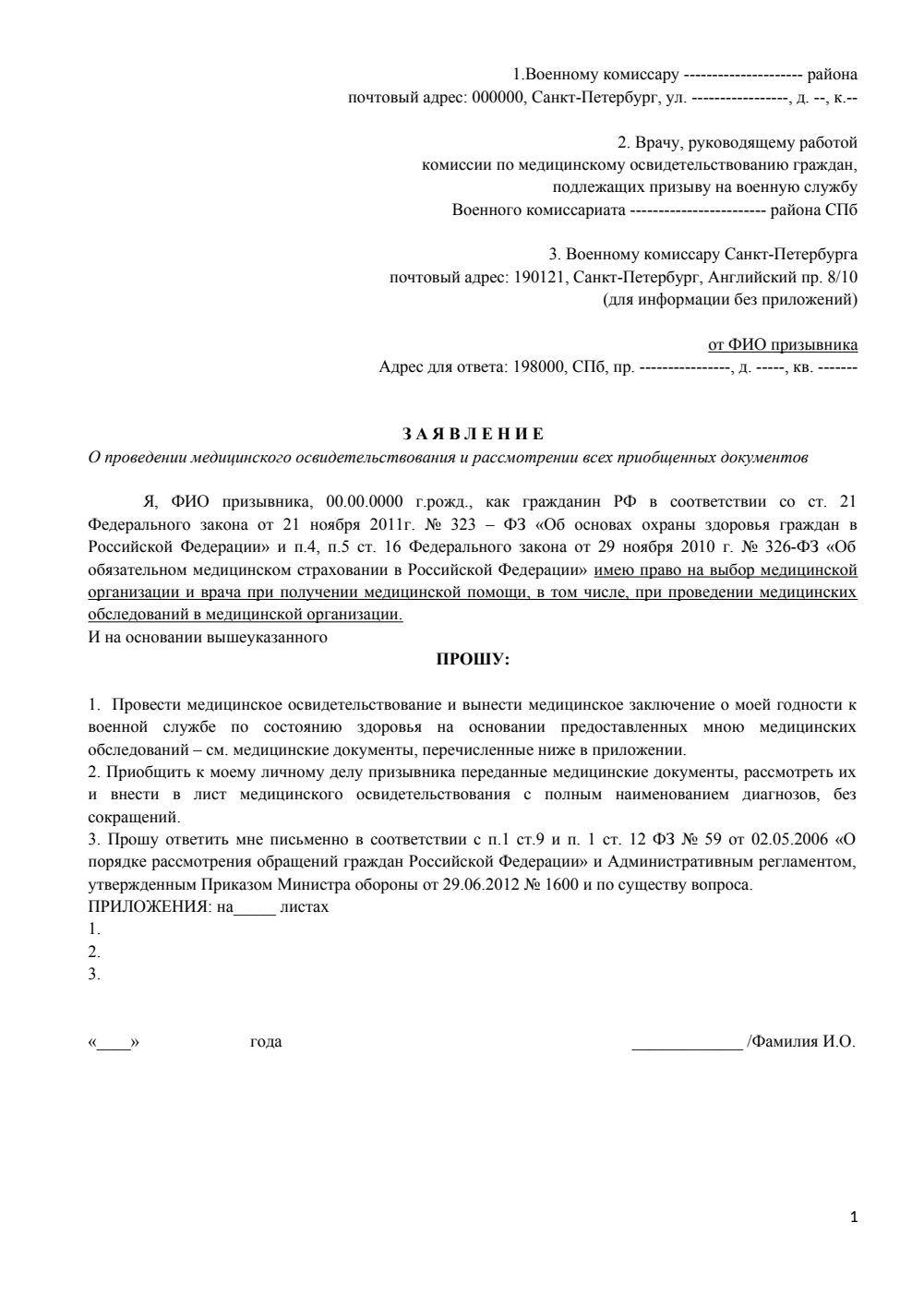 1.Военному комиссару -------------------- района
почтовый адрес: 000000, Санкт-Петербург, ул. ----------------, д. --, к.--

2. Врачу, руководящему работой
комиссии по медицинскому освидетельствованию граждан,
подлежащих призыву на военную службу
Военного комиссариата ----------------------- района СПб

3. Военному комиссару Санкт-Петербурга
почтовый адрес: 190121, Санкт-Петербург, Английский пр. 8/10
(для информации без приложений)

от ФИО призывника
Адрес для ответа: 198000, СПб, пр. ---------------, д. -----, кв. -------

З А Я В Л Е Н И Е
О проведении медицинского освидетельствования и рассмотрении всех приобщенных документов

Я, ФИО призывника, 00.00.0000 г.рожд., как гражданин РФ в соответствии со ст. 21 Федерального закона от 21 ноября 2011г. № 323 – ФЗ «Об основах охраны здоровья граждан в Российской Федерации» и п.4, п.5 ст. 16 Федерального закона от 29 ноября 2010 г. № 326-ФЗ «Об обязательном медицинском страховании в Российской Федерации» имею право на выбор медицинской организации и врача при получении медицинской помощи, в том числе, при проведении медицинских обследований в медицинской организации.
И на основании вышеуказанного

ПРОШУ:

1. Провести медицинское освидетельствование и вынести медицинское заключение о моей годности к военной службе по состоянию здоровья на основании предоставленных мною медицинских обследований – см. медицинские документы, перечисленные ниже в приложении.
2. Приобщить к моему личному делу призывника переданные медицинские документы, рассмотреть их и внести в лист медицинского освидетельствования с полным наименованием диагнозов, без сокращений.
3. Прошу ответить мне письменно в соответствии с п.1 ст.9 и п. 1 ст. 12 ФЗ № 59 от 02.05.2006 «О порядке рассмотрения обращений граждан Российской Федерации» и Административным регламентом, утвержденным Приказом Министра обороны от 29.06.2012 № 1600 и по существу вопроса.
ПРИЛОЖЕНИЯ: на_____ листах
1.
2.
3.

«____» года _____________ /Фамилия И.О.

1